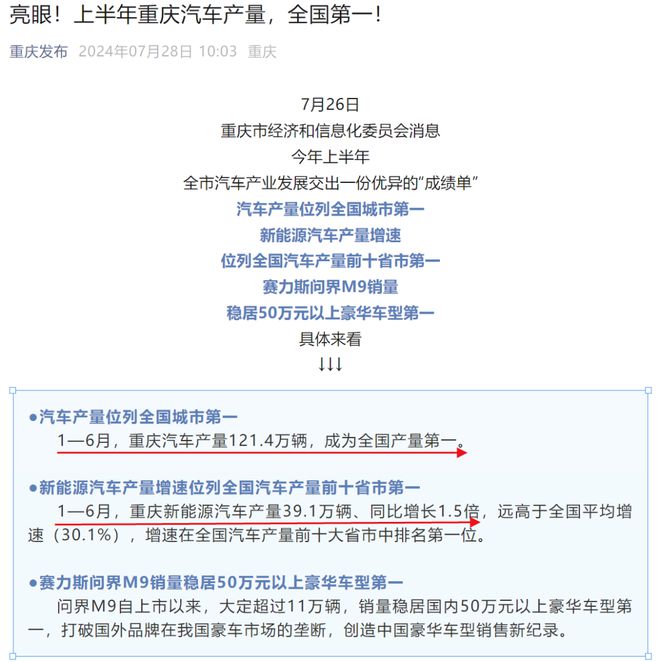 亮眼！上半年重庆汽车产量，全国第一！

重庆发布 2024年07月28日 10:03 重庆

7月26日
重庆市经济和信息化委员会消息
今年上半年
全市汽车产业发展交出一份优异的“成绩单”
汽车产量位列全国城市第一
新能源汽车产量增速
位列全国汽车产量前十省市第一
赛力斯问界M9销量
稳居50万元以上豪华车型第一
具体来看
↓↓↓

●汽车产量位列全国城市第一
1—6月，重庆汽车产量121.4万辆，成为全国产量第一。

●新能源汽车产量增速位列全国汽车产量前十省市第一
1—6月，重庆新能源汽车产量39.1万辆、同比增长1.5倍，远高于全国平均增速（30.1%），增速在全国汽车产量前十大省市中排名第一位。

●赛力斯问界M9销量稳居50万元以上豪华车型第一
问界M9自上市以来，大定超过11万辆，销量稳居国内50万元以上豪华车型第一，打破国外品牌在我国豪车市场的垄断，创造中国豪华车型销售新纪录。